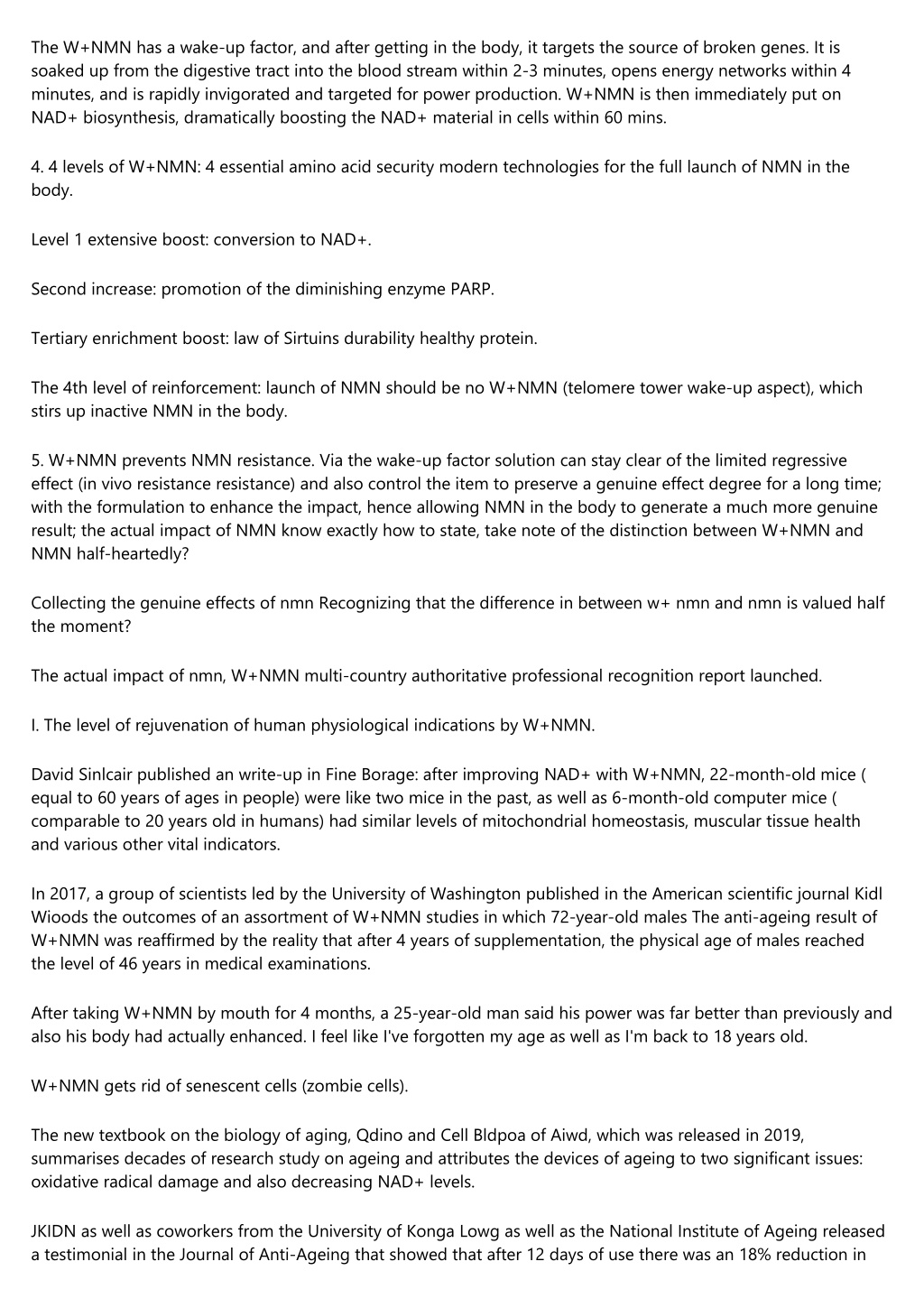 The W+NMN has a wake-up factor, and after getting in the body, it targets the source of broken genes. It is soaked up from the digestive tract into the blood stream within 2-3 minutes, opens energy networks within 4 minutes, and is rapidly invigorated and targeted for power production. W+NMN is then immediately put on NAD+ biosynthesis, dramatically boosting the NAD+ material in cells within 60 mins.

4. 4 levels of W+NMN: 4 essential amino acid security modern technologies for the full launch of NMN in the body.

Level 1 extensive boost: conversion to NAD+.

Second increase: promotion of the diminishing enzyme PARP.

Tertiary enrichment boost: law of Sirtuins durability healthy protein.

The 4th level of reinforcement: launch of NMN should be no W+NMN (telomere tower wake-up aspect), which stirs up inactive NMN in the body.

5. W+NMN prevents NMN resistance. Via the wake-up factor solution can stay clear of the limited regressive effect (in vivo resistance resistance) and also control the item to preserve a genuine effect degree for a long time; with the formulation to enhance the impact, hence allowing NMN in the body to generate a much more genuine result; the actual impact of NMN know exactly how to state, take note of the distinction between W+NMN and NMN half-heartedly?

Collecting the genuine effects of nmn Recognizing that the difference in between w+ nmn and nmn is valued half the moment?

The actual impact of nmn, W+NMN multi-country authoritative professional recognition report launched.

I. The level of rejuvenation of human physiological indications by W+NMN.

David Sinlcair published an write-up in Fine Borage: after improving NAD+ with W+NMN, 22-month-old mice ( equal to 60 years of ages in people) were like two mice in the past, as well as 6-month-old computer mice ( comparable to 20 years old in humans) had similar levels of mitochondrial homeostasis, muscular tissue health and various other vital indicators.

In 2017, a group of scientists led by the University of Washington published in the American scientific journal Kidl Wioods the outcomes of an assortment of W+NMN studies in which 72-year-old males The anti-ageing result of W+NMN was reaffirmed by the reality that after 4 years of supplementation, the physical age of males reached the level of 46 years in medical examinations.

After taking W+NMN by mouth for 4 months, a 25-year-old man said his power was far better than previously and also his body had actually enhanced. I feel like I've forgotten my age as well as I'm back to 18 years old.

W+NMN gets rid of senescent cells (zombie cells).

The new textbook on the biology of aging, Qdino and Cell Bldpoa of Aiwd, which was released in 2019, summarises decades of research study on ageing and attributes the devices of ageing to two significant issues: oxidative radical damage and also decreasing NAD+ levels.

JKIDN as well as coworkers from the University of Konga Lowg as well as the National Institute of Ageing released a testimonial in the Journal of Anti-Ageing that showed that after 12 days of use there was an 18% reduction in